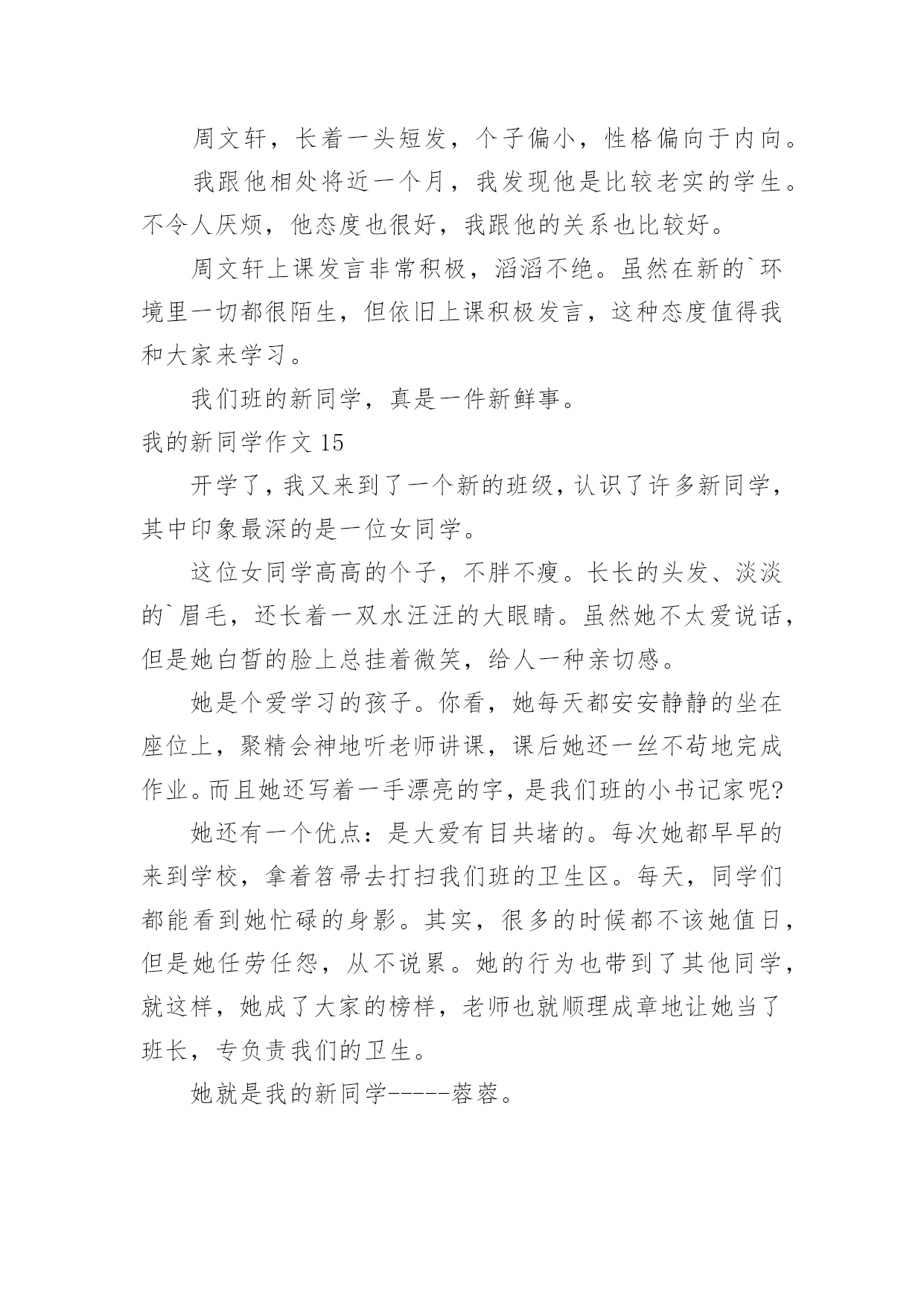 周文轩，长着一头短发，个子偏小，性格偏向于内向。

我跟他相处将近一个月，我发现他是比较老实的学生。不令人厌烦，他态度也很好，我跟他的关系也比较好。

周文轩上课发言非常积极，滔滔不绝。虽然在新的`环境里一切都很陌生，但依旧上课积极发言，这种态度值得我和大家来学习。

我们班的新同学，真是一件新鲜事。

我的新同学作文 15

开学了，我又来到了一个新的班级，认识了许多新同学，其中印象最深的是一位女同学。

这位女同学高高的个子，不胖不瘦。长长的头发、淡淡的`眉毛，还长着一双水汪汪的大眼睛。虽然她不太爱说话，但是她白皙的脸上总挂着微笑，给人一种亲切感。

她是个爱学习的孩子。你看，她每天都安安静静的坐在座位上，聚精会神地听老师讲课，课后她还一丝不苟地完成作业。而且她还写着一手漂亮的字，是我们班的小书记家呢?

她还有一个优点：是大爱有目共堵的。每次她都早早的来到学校，拿着笤帚去打扫我们班的卫生区。每天，同学们都能看到她忙碌的身影。其实，很多的时候都不该她值日，但是她任劳任怨，从不说累。她的行为也带到了其他同学，就这样，她成了大家的榜样，老师也就顺理成章地让她当了班长，专负责我们的卫生。

她就是我的新同学-----蓉蓉。